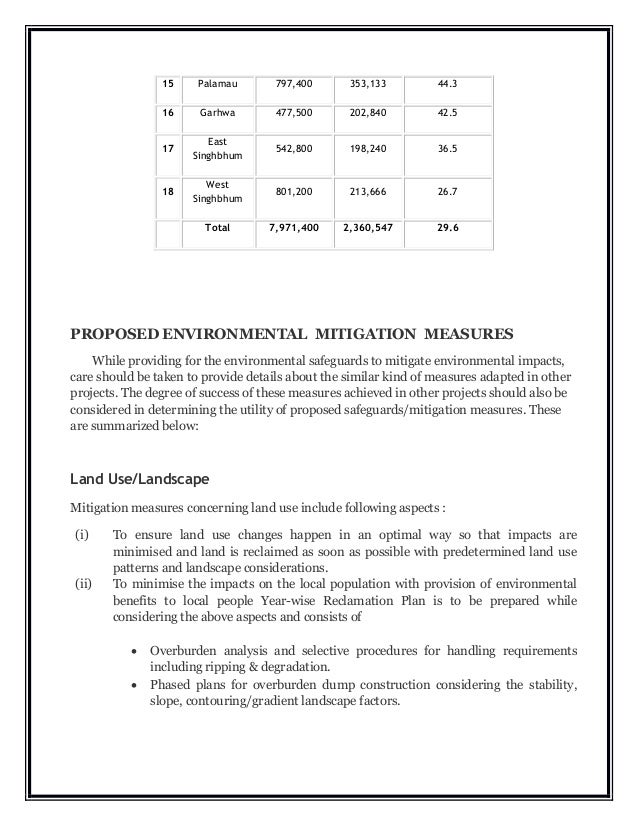 | 15 | Palamau | 797,400 | 353,133 | 44.3 |
|---|---|---|---|---|
| 16 | Garhwa | 477,500 | 202,840 | 42.5 |
| 17 | East Singhbhum | 542,800 | 198,240 | 36.5 |
| 18 | West Singhbhum | 801,200 | 213,666 | 26.7 |
|  | Total | 7,971,400 | 2,360,547 | 29.6 |

PROPOSED ENVIRONMENTAL MITIGATION MEASURES

While providing for the environmental safeguards to mitigate environmental impacts, care should be taken to provide details about the similar kind of measures adapted in other projects. The degree of success of these measures achieved in other projects should also be considered in determining the utility of proposed safeguards/mitigation measures. These are summarized below:

Land Use/Landscape

Mitigation measures concerning land use include following aspects :

(i) To ensure land use changes happen in an optimal way so that impacts are minimised and land is reclaimed as soon as possible with predetermined land use patterns and landscape considerations.
(ii) To minimise the impacts on the local population with provision of environmental benefits to local people Year-wise Reclamation Plan is to be prepared while considering the above aspects and consists of

• Overburden analysis and selective procedures for handling requirements including ripping & degradation.
• Phased plans for overburden dump construction considering the stability, slope, contouring/gradient landscape factors.